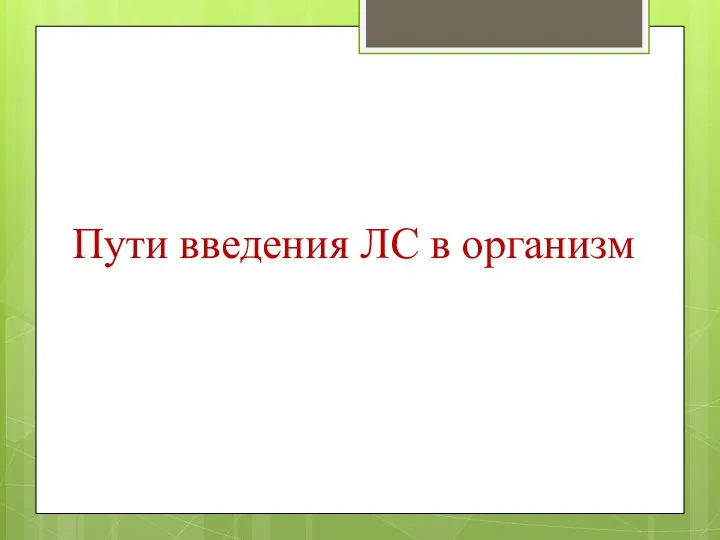 Пути введения ЛС в организм